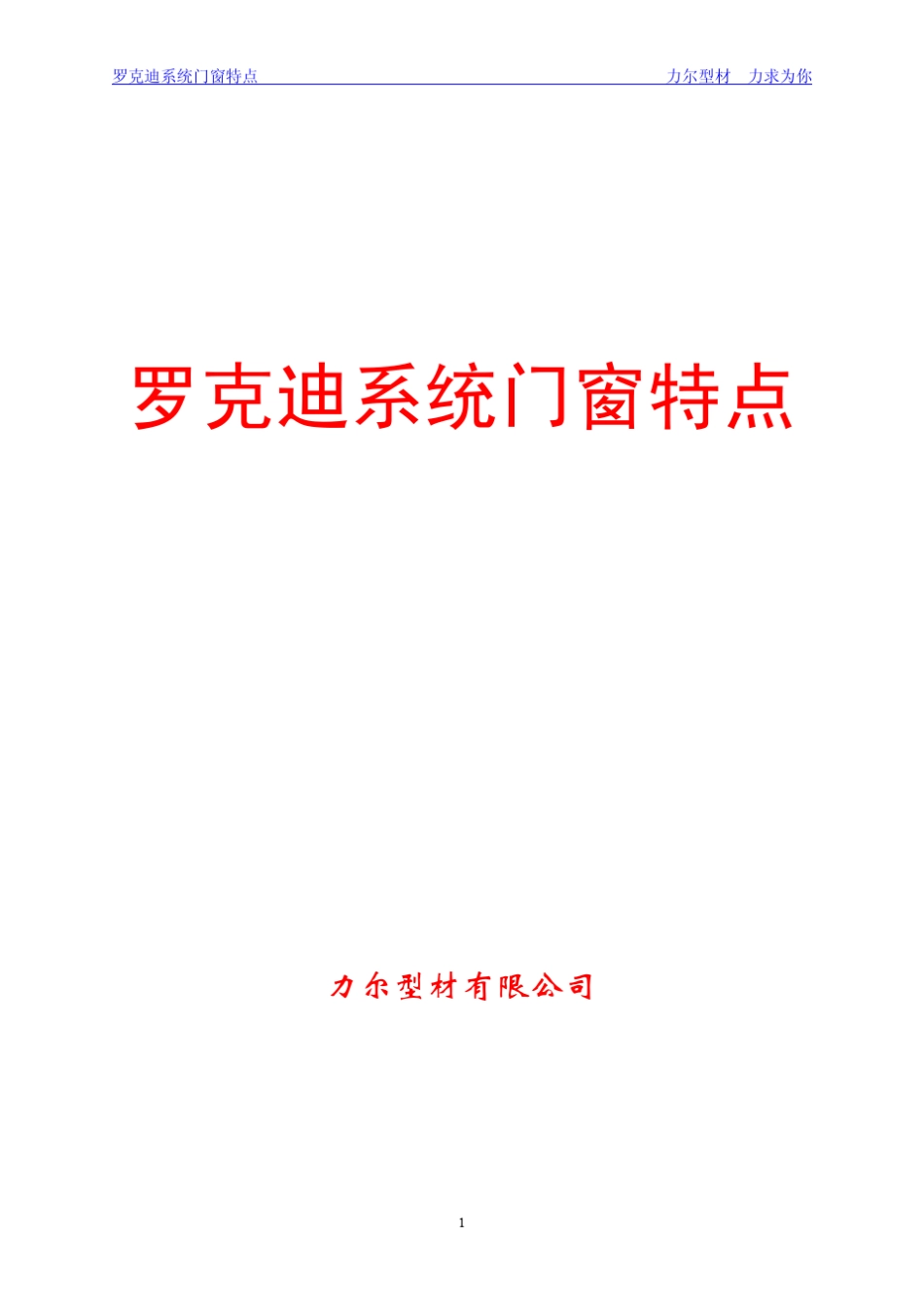 罗克迪系统门窗特点 力尔型材 力求为你

罗克迪系统门窗特点

力尔型材有限公司

1